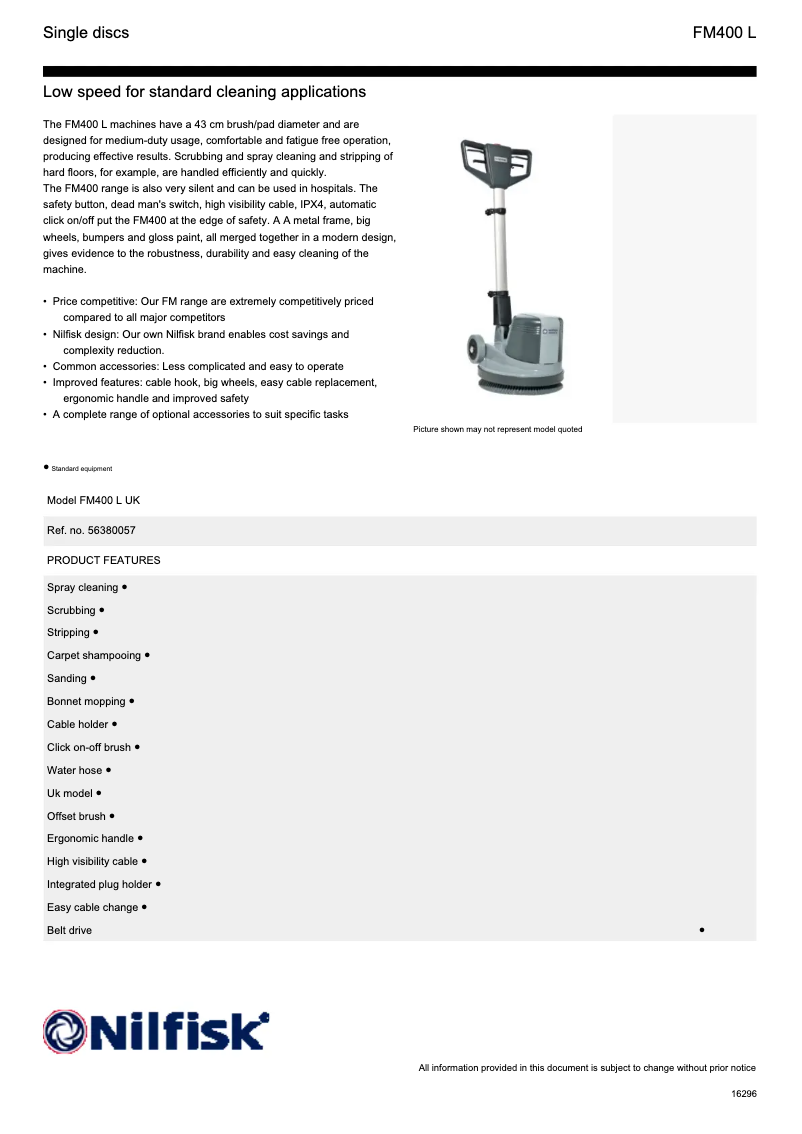 Single discs

FM400 L

Low speed for standard cleaning applications

The FM400 L machines have a 43 cm brush/pad diameter and are designed for medium-duty usage, comfortable and fatigue free operation, producing effective results. Scrubbing and spray cleaning and stripping of hard floors, for example, are handled efficiently and quickly.
The FM400 range is also very silent and can be used in hospitals. The safety button, dead man's switch, high visibility cable, IPX4, automatic click on/off put the FM400 at the edge of safety. A A metal frame, big wheels, bumpers and gloss paint, all merged together in a modern design, gives evidence to the robustness, durability and easy cleaning of the machine.

• Price competitive: Our FM range are extremely competitively priced compared to all major competitors
• Nilfisk design: Our own Nilfisk brand enables cost savings and complexity reduction.
• Common accessories: Less complicated and easy to operate
• Improved features: cable hook, big wheels, easy cable replacement, ergonomic handle and improved safety
• A complete range of optional accessories to suit specific tasks

Picture shown may not represent model quoted

● Standard equipment

Model FM400 L UK

Ref. no. 56380057

PRODUCT FEATURES

Spray cleaning ●
Scrubbing ●
Stripping ●
Carpet shampooing ●
Sanding ●
Bonnet mopping ●
Cable holder ●
Click on-off brush ●
Water hose ●
Uk model ●
Offset brush ●
Ergonomic handle ●
High visibility cable ●
Integrated plug holder ●
Easy cable change ●
Belt drive ●

Nilfisk

All information provided in this document is subject to change without prior notice

16296